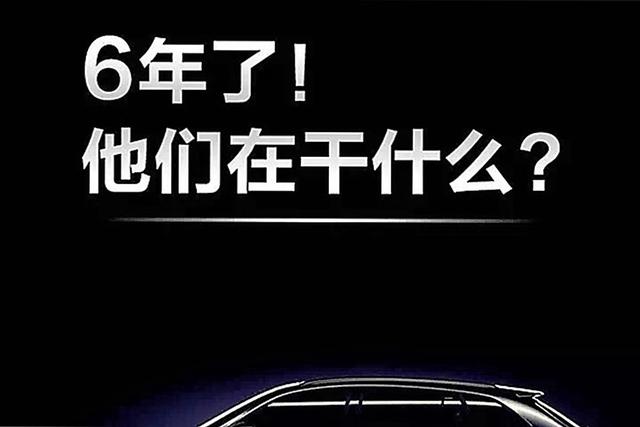 6年了!
他们在干什么?